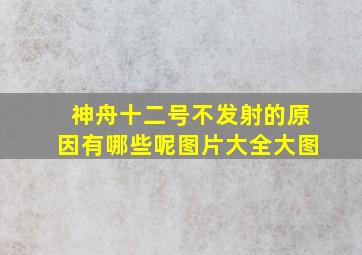 神舟十二号不发射的原因有哪些呢图片大全大图